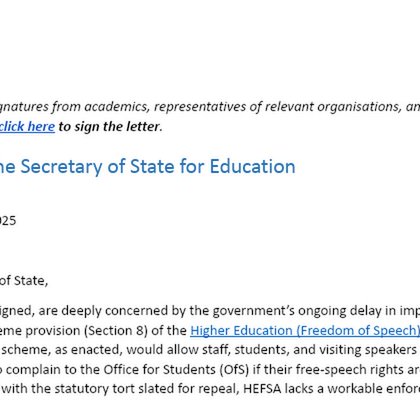 gnatures from academics, representatives of relevant organisations, an
click here to sign the letter.

he Secretary of State for Education

025

of State,

igned, are deeply concerned by the government's ongoing delay in imp
eme provision (Section 8) of the Higher Education (Freedom of Speech)
scheme, as enacted, would allow staff, students, and visiting speakers
o complain to the Office for Students (OfS) if their free-speech rights ar
with the statutory tort slated for repeal, HEFSA lacks a workable enfor